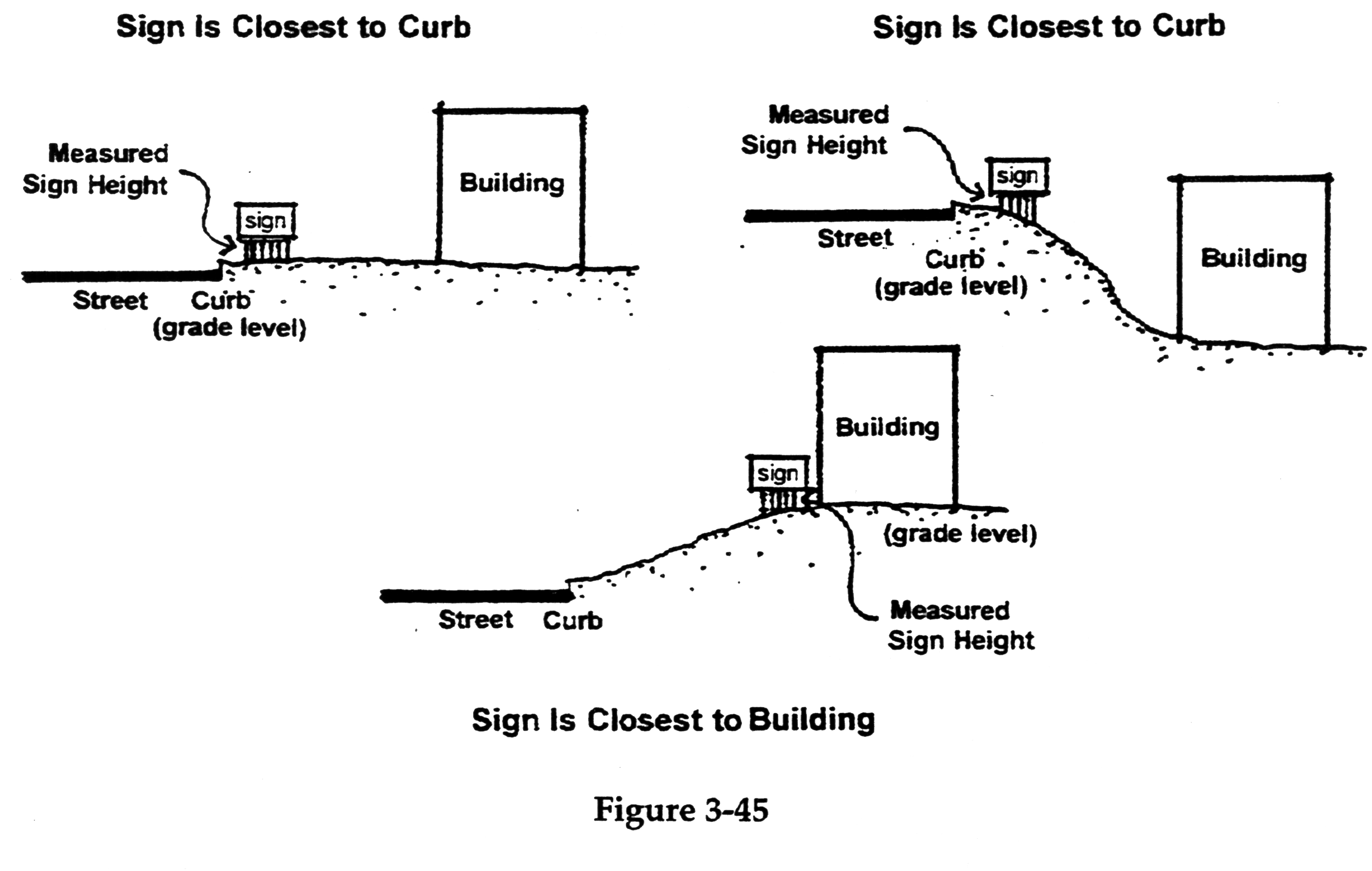 Sign Is Closest to Curb

Measured Sign Height

sign

Building

Street Curb (grade level)

Sign Is Closest to Curb

Measured Sign Height

sign

Street

Curb (grade level)

Building

Building

sign

(grade level)

Street Curb

Measured Sign Height

Sign Is Closest to Building

Figure 3-45